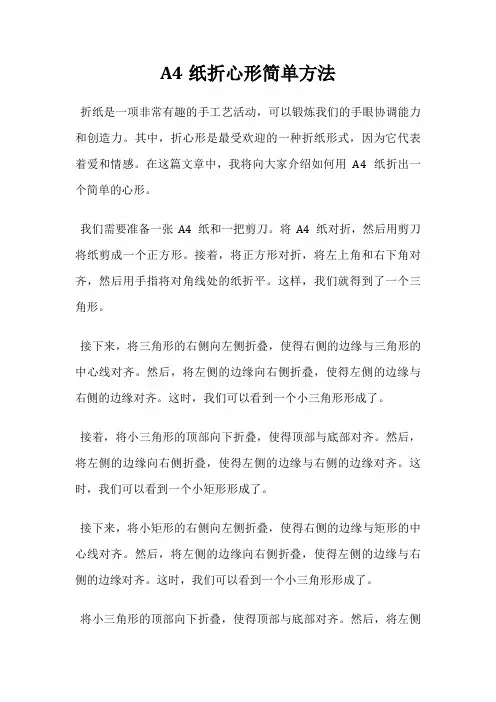 A4 纸折心形简单方法

折纸是一项非常有趣的手工艺活动，可以锻炼我们的手眼协调能力和创造力。其中，折心形是最受欢迎的一种折纸形式，因为它代表着爱和情感。在这篇文章中，我将向大家介绍如何用 A4 纸折出一个简单的心形。

我们需要准备一张 A4 纸和一把剪刀。将 A4 纸对折，然后用剪刀将纸剪成一个正方形。接着，将正方形对折，将左上角和右下角对齐，然后用手指将对角线处的纸折平。这样，我们就得到了一个三角形。

接下来，将三角形的右侧向左侧折叠，使得右侧的边缘与三角形的中心线对齐。然后，将左侧的边缘向右侧折叠，使得左侧的边缘与右侧的边缘对齐。这时，我们可以看到一个小三角形形成了。

接着，将小三角形的顶部向下折叠，使得顶部与底部对齐。然后，将左侧的边缘向右侧折叠，使得左侧的边缘与右侧的边缘对齐。这时，我们可以看到一个小矩形形成了。

接下来，将小矩形的右侧向左侧折叠，使得右侧的边缘与矩形的中心线对齐。然后，将左侧的边缘向右侧折叠，使得左侧的边缘与右侧的边缘对齐。这时，我们可以看到一个小三角形形成了。

将小三角形的顶部向下折叠，使得顶部与底部对齐。然后，将左侧